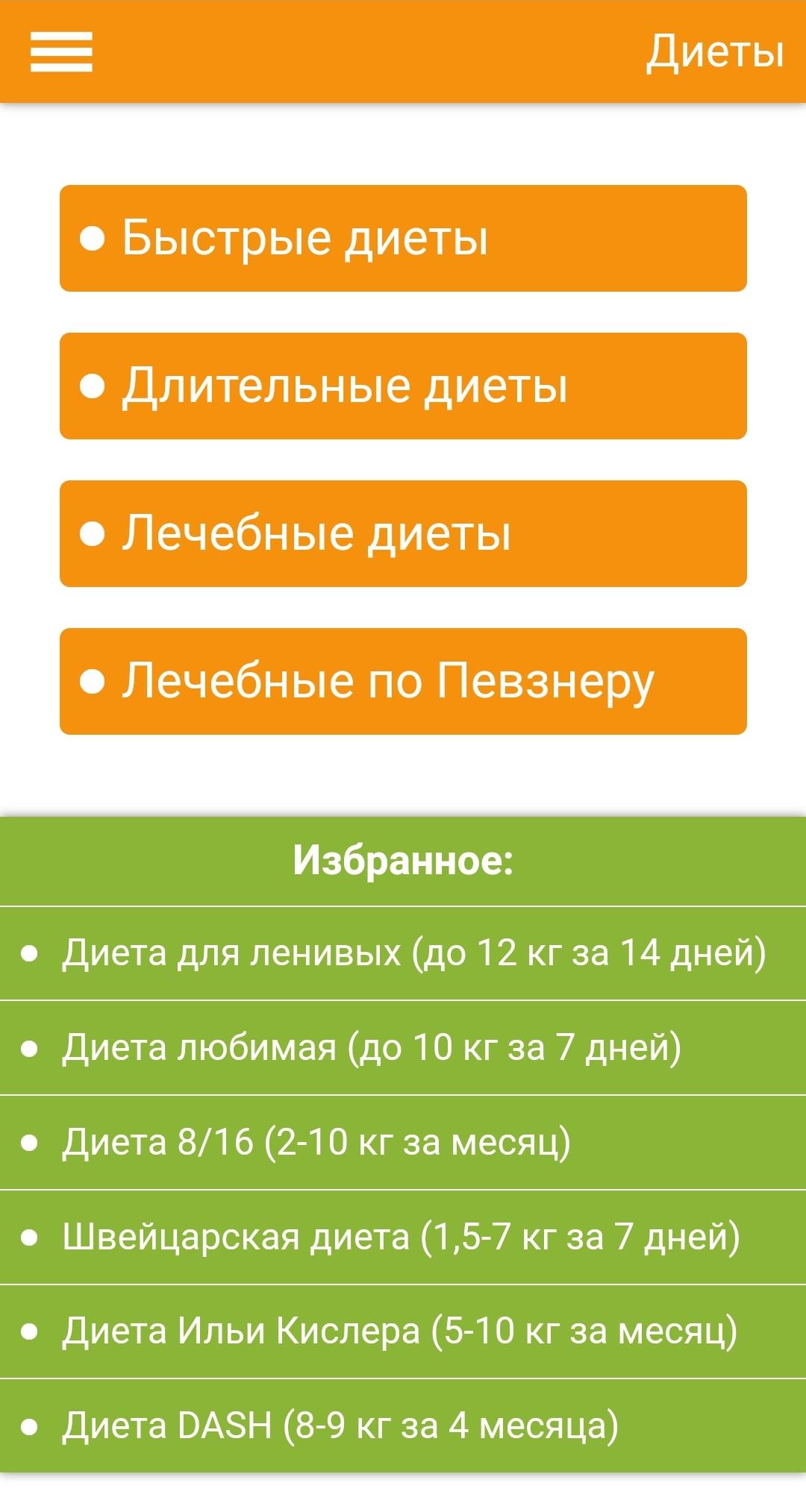 Диеты

• Быстрые диеты

• Длительные диеты

• Лечебные диеты

• Лечебные по Певзнеру

Избранное:

• Диета для ленивых (до 12 кг за 14 дней)

• Диета любимая (до 10 кг за 7 дней)

• Диета 8/16 (2-10 кг за месяц)

• Швейцарская диета (1,5-7 кг за 7 дней)

• Диета Ильи Кислера (5-10 кг за месяц)

• Диета DASH (8-9 кг за 4 месяца)